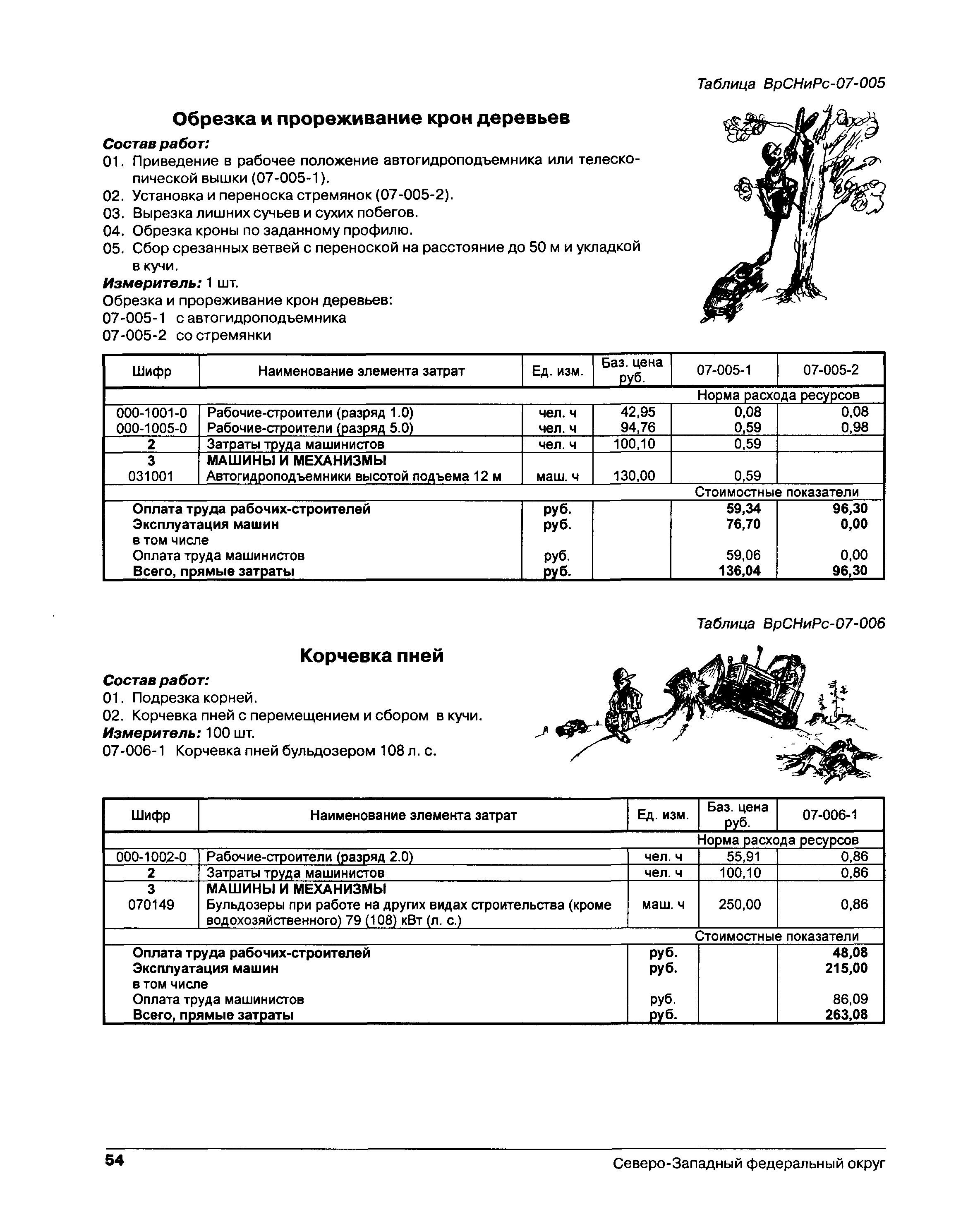 Таблица ВрСНиРс-07-005

Обрезка и прореживание крон деревьев

Состав работ:

01. Приведение в рабочее положение автогидроподъемника или телескопической вышки (07-005-1).
02. Установка и переноска стремянок (07-005-2).
03. Вырезка лишних сучьев и сухих побегов.
04. Обрезка кроны по заданному профилю.
05. Сбор срезанных ветвей с переноской на расстояние до 50 м и укладкой в кучи.

Измеритель: 1 шт.

Обрезка и прореживание крон деревьев:
07-005-1 с автогидроподъемника
07-005-2 со стремянки

| Шифр | Наименование элемента затрат | Ед. изм. | Баз. цена руб. | 07-005-1 | 07-005-2 |
|---|---|---|---|---|---|
| | | | | Норма расхода ресурсов | |
| 000-1001-0 | Рабочие-строители (разряд 1.0) | чел. ч | 42,95 | 0,08 | 0,08 |
| 000-1005-0 | Рабочие-строители (разряд 5.0) | чел. ч | 94,76 | 0,59 | 0,98 |
| 2 | Затраты труда машинистов | чел. ч | 100,10 | 0,59 | |
| 3 | МАШИНЫ И МЕХАНИЗМЫ | | | | |
| 031001 | Автогидроподъемники высотой подъема 12 м | маш. ч | 130,00 | 0,59 | |
| | | | | Стоимостные показатели | |
| | Оплата труда рабочих-строителей | руб. | | 59,34 | 96,30 |
| | Эксплуатация машин | руб. | | 76,70 | 0,00 |
| | в том числе | | | | |
| | Оплата труда машинистов | руб. | | 59,06 | 0,00 |
| | Всего, прямые затраты | руб. | | 136,04 | 96,30 |

Таблица ВрСНиРс-07-006

Корчевка пней

Состав работ:

01. Подрезка корней.
02. Корчевка пней с перемещением и сбором в кучи.

Измеритель: 100 шт.

07-006-1 Корчевка пней бульдозером 108 л. с.

| Шифр | Наименование элемента затрат | Ед. изм. | Баз. цена руб. | 07-006-1 |
|---|---|---|---|---|
| | | | | Норма расхода ресурсов |
| 000-1002-0 | Рабочие-строители (разряд 2.0) | чел. ч | 55,91 | 0,86 |
| 2 | Затраты труда машинистов | чел. ч | 100,10 | 0,86 |
| 3 | МАШИНЫ И МЕХАНИЗМЫ | | | |
| 070149 | Бульдозеры при работе на других видах строительства (кроме водохозяйственного) 79 (108) кВт (л. с.) | маш. ч | 250,00 | 0,86 |
| | | | | Стоимостные показатели |
| | Оплата труда рабочих-строителей | руб. | | 48,08 |
| | Эксплуатация машин | руб. | | 215,00 |
| | в том числе | | | |
| | Оплата труда машинистов | руб. | | 86,09 |
| | Всего, прямые затраты | руб. | | 263,08 |

54 Северо-Западный федеральный округ